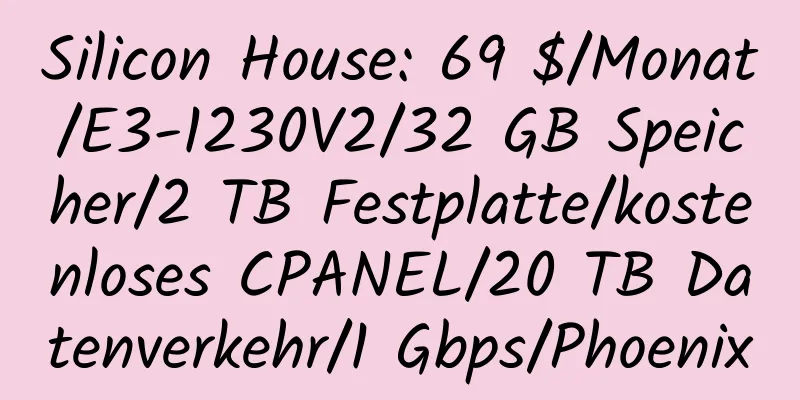 Silicon House: 69 $/Monat/E3-1230V2/32 GB Speicher/2 TB Festplatte/kostenloses CPANEL/20 TB Datenverkehr/1 Gbps/Phoenix